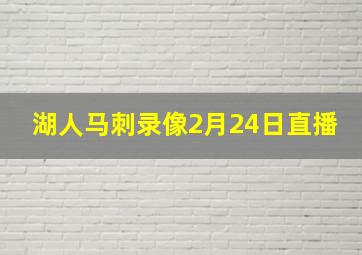 湖人马刺录像2月24日直播